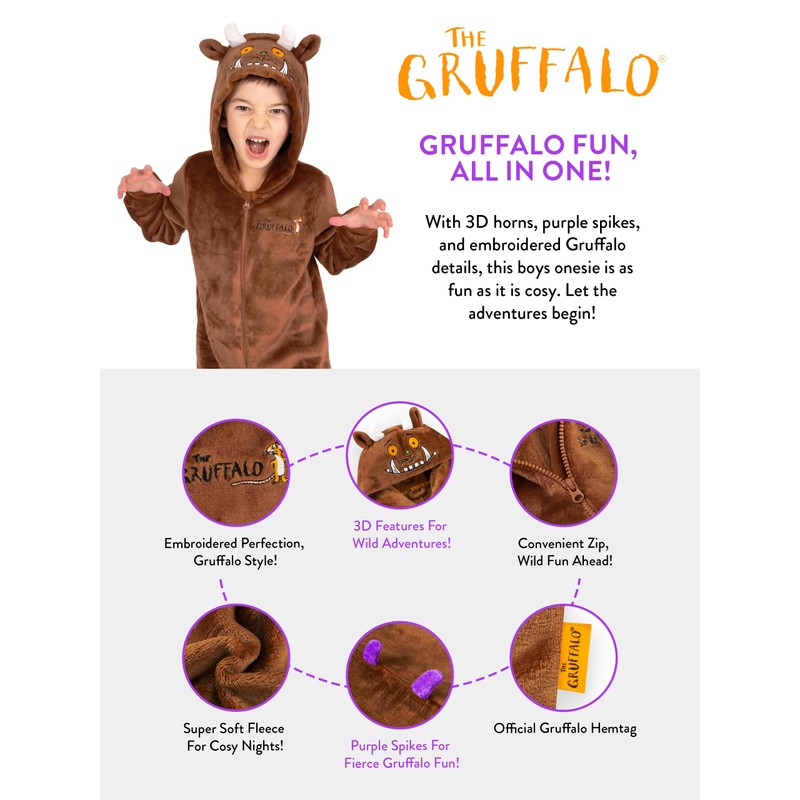 THE GRUFFALO®

GRUFFALO FUN, ALL IN ONE!

With 3D horns, purple spikes, and embroidered Gruffalo details, this boys onesie is as fun as it is cosy. Let the adventures begin!

THE GRUFFALO

Embroidered Perfection, Gruffalo Style!

3D Features For Wild Adventures!

Convenient Zip, Wild Fun Ahead!

Super Soft Fleece For Cosy Nights!

Purple Spikes For Fierce Gruffalo Fun!

THE GRUFFALO

Official Gruffalo Hemtag